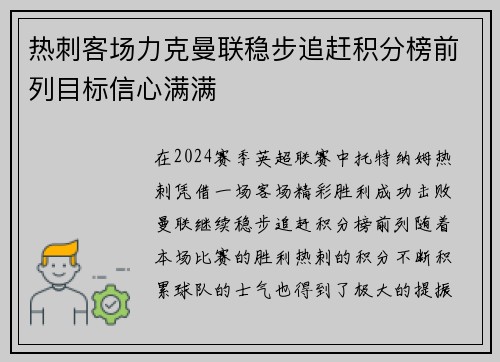 热刺客场力克曼联稳步追赶积分榜前列目标信心满满

在2024赛季英超联赛中托特纳姆热刺凭借一场客场精彩胜利成功击败曼联继续稳步追赶积分榜前列随着本场比赛的胜利热刺的积分不断积累球队的士气也得到了极大的提振